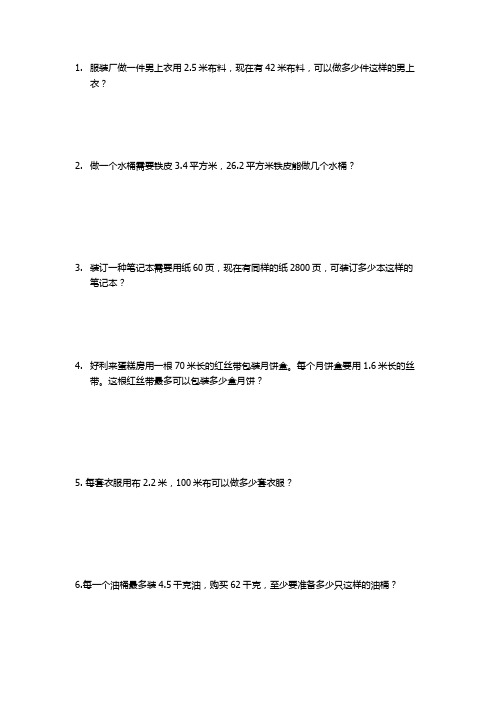 1. 服装厂做一件男上衣用 2.5 米布料，现在有 42 米布料，可以做多少件这样的男上衣？

2. 做一个水桶需要铁皮 3.4 平方米，26.2 平方米铁皮能做几个水桶？

3. 装订一种笔记本需要用纸 60 页，现在有同样的纸 2800 页，可装订多少本这样的笔记本？

4. 好利来蛋糕房用一根 70 米长的红丝带包装月饼盒。每个月饼盒要用 1.6 米长的丝带。这根红丝带最多可以包装多少盒月饼？

5. 每套衣服用布 2.2 米，100 米布可以做多少套衣服？

6.每一个油桶最多装 4.5 千克油，购买 62 千克，至少要准备多少只这样的油桶？